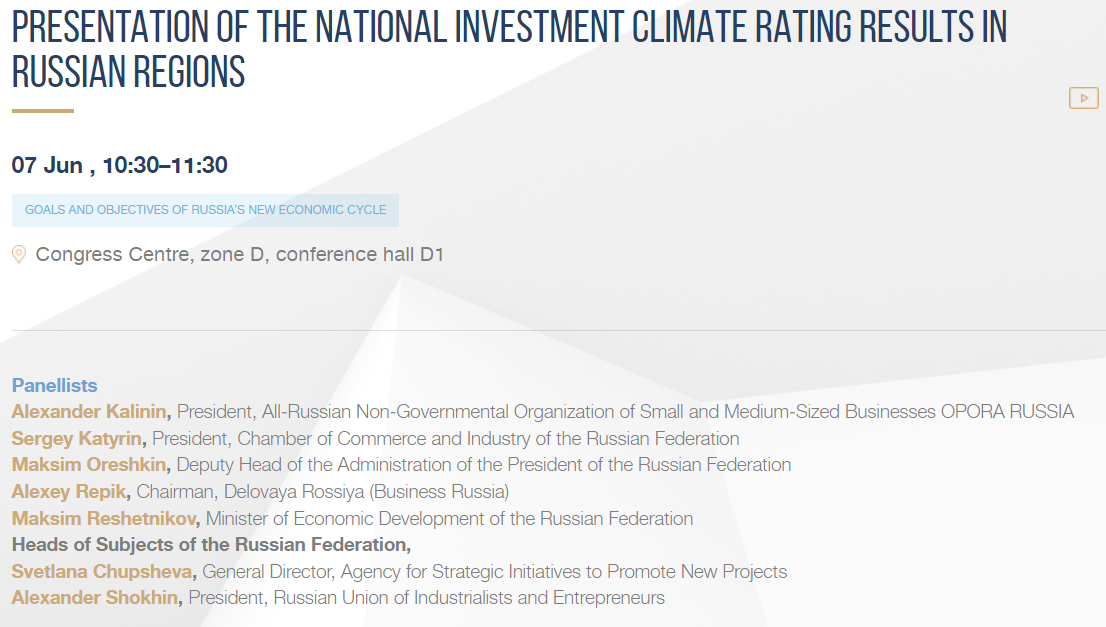 PRESENTATION OF THE NATIONAL INVESTMENT CLIMATE RATING RESULTS IN RUSSIAN REGIONS

07 Jun , 10:30–11:30

GOALS AND OBJECTIVES OF RUSSIA'S NEW ECONOMIC CYCLE

Congress Centre, zone D, conference hall D1

Panellists
Alexander Kalinin, President, All-Russian Non-Governmental Organization of Small and Medium-Sized Businesses OPORA RUSSIA
Sergey Katyrin, President, Chamber of Commerce and Industry of the Russian Federation
Maksim Oreshkin, Deputy Head of the Administration of the President of the Russian Federation
Alexey Repik, Chairman, Delovaya Rossiya (Business Russia)
Maksim Reshetnikov, Minister of Economic Development of the Russian Federation
Heads of Subjects of the Russian Federation,
Svetlana Chupsheva, General Director, Agency for Strategic Initiatives to Promote New Projects
Alexander Shokhin, President, Russian Union of Industrialists and Entrepreneurs